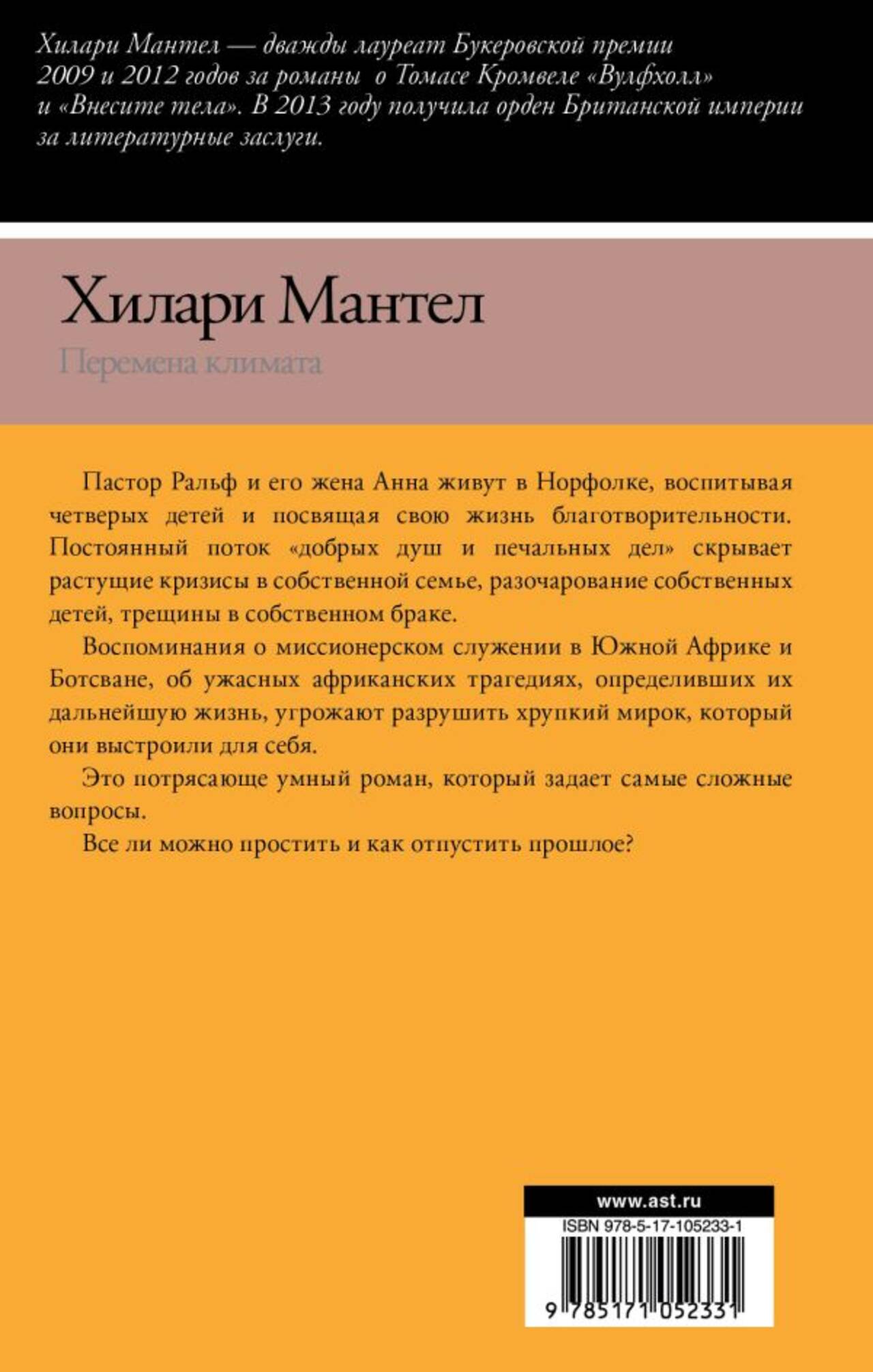 Хилари Мантел — дважды лауреат Букеровской премии 2009 и 2012 годов за романы о Томасе Кромвеле «Вулфхолл» и «Внесите тела». В 2013 году получила орден Британской империи за литературные заслуги.

Хилари Мантел

Перемена климата

Пастор Ральф и его жена Анна живут в Норфолке, воспитывая четверых детей и посвящая свою жизнь благотворительности. Постоянный поток «добрых душ и печальных дел» скрывает растущие кризисы в собственной семье, разочарование собственных детей, трещины в собственном браке.

Воспоминания о миссионерском служении в Южной Африке и Ботсване, об ужасных африканских трагедиях, определивших их дальнейшую жизнь, угрожают разрушить хрупкий мирок, который они выстроили для себя.

Это потрясающе умный роман, который задает самые сложные вопросы.

Все ли можно простить и как отпустить прошлое?

www.ast.ru

ISBN 978-5-17-105233-1

9 785171 052331